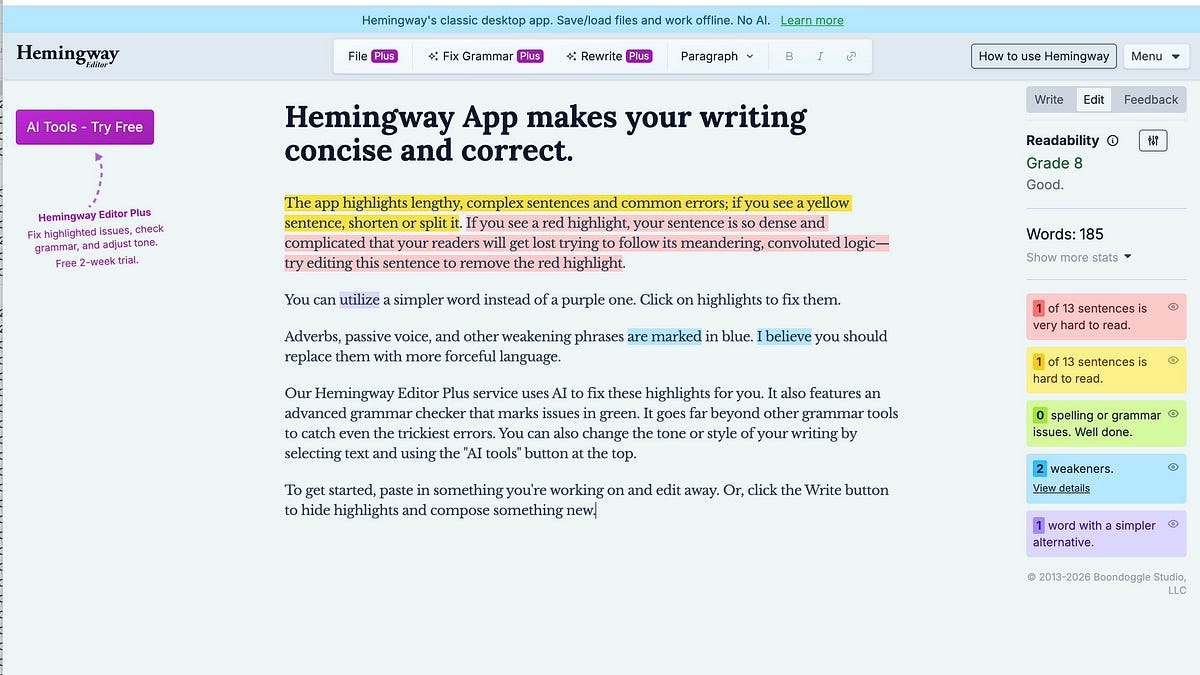 Hemingway's classic desktop app. Save/load files and work offline. No AI. Learn more

Hemingway Editor

File Plus   Fix Grammar Plus   Rewrite Plus   Paragraph   B   I

How to use Hemingway   Menu

AI Tools - Try Free

Hemingway Editor Plus
Fix highlighted issues, check grammar, and adjust tone.
Free 2-week trial.

Hemingway App makes your writing concise and correct.

The app highlights lengthy, complex sentences and common errors; if you see a yellow sentence, shorten or split it. If you see a red highlight, your sentence is so dense and complicated that your readers will get lost trying to follow its meandering, convoluted logic—try editing this sentence to remove the red highlight.

You can utilize a simpler word instead of a purple one. Click on highlights to fix them.

Adverbs, passive voice, and other weakening phrases are marked in blue. I believe you should replace them with more forceful language.

Our Hemingway Editor Plus service uses AI to fix these highlights for you. It also features an advanced grammar checker that marks issues in green. It goes far beyond other grammar tools to catch even the trickiest errors. You can also change the tone or style of your writing by selecting text and using the "AI tools" button at the top.

To get started, paste in something you're working on and edit away. Or, click the Write button to hide highlights and compose something new.

Write   Edit   Feedback

Readability
Grade 8
Good.

Words: 185
Show more stats

1 of 13 sentences is very hard to read.

1 of 13 sentences is hard to read.

0 spelling or grammar issues. Well done.

2 weakeners.
View details

1 word with a simpler alternative.

© 2013-2026 Boondoggle Studio, LLC